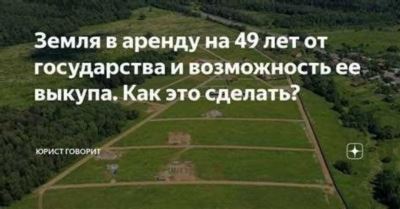 Земля в аренду на 49 лет от государства и возможность ее выкупа. Как это сделать?

ЮРИСТ ГОВОРИТ